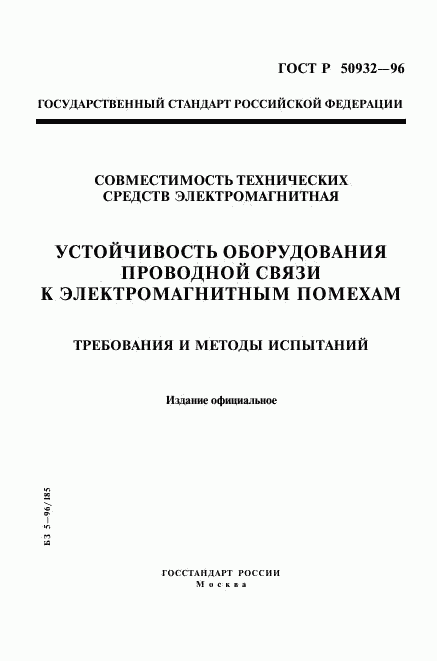 ГОСТ Р 50932—96

ГОСУДАРСТВЕННЫЙ СТАНДАРТ РОССИЙСКОЙ ФЕДЕРАЦИИ

СОВМЕСТИМОСТЬ ТЕХНИЧЕСКИХ СРЕДСТВ ЭЛЕКТРОМАГНИТНАЯ

УСТОЙЧИВОСТЬ ОБОРУДОВАНИЯ ПРОВОДНОЙ СВЯЗИ К ЭЛЕКТРОМАГНИТНЫМ ПОМЕХАМ

ТРЕБОВАНИЯ И МЕТОДЫ ИСПЫТАНИЙ

Издание официальное

БЗ 5—96/185

ГОССТАНДАРТ РОССИИ
Москва